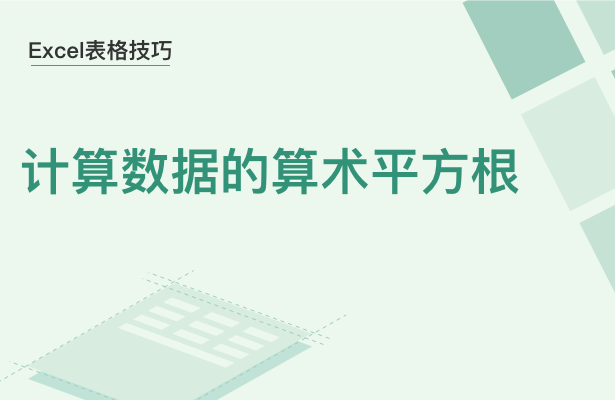 Excel表格技巧

计算数据的算术平方根